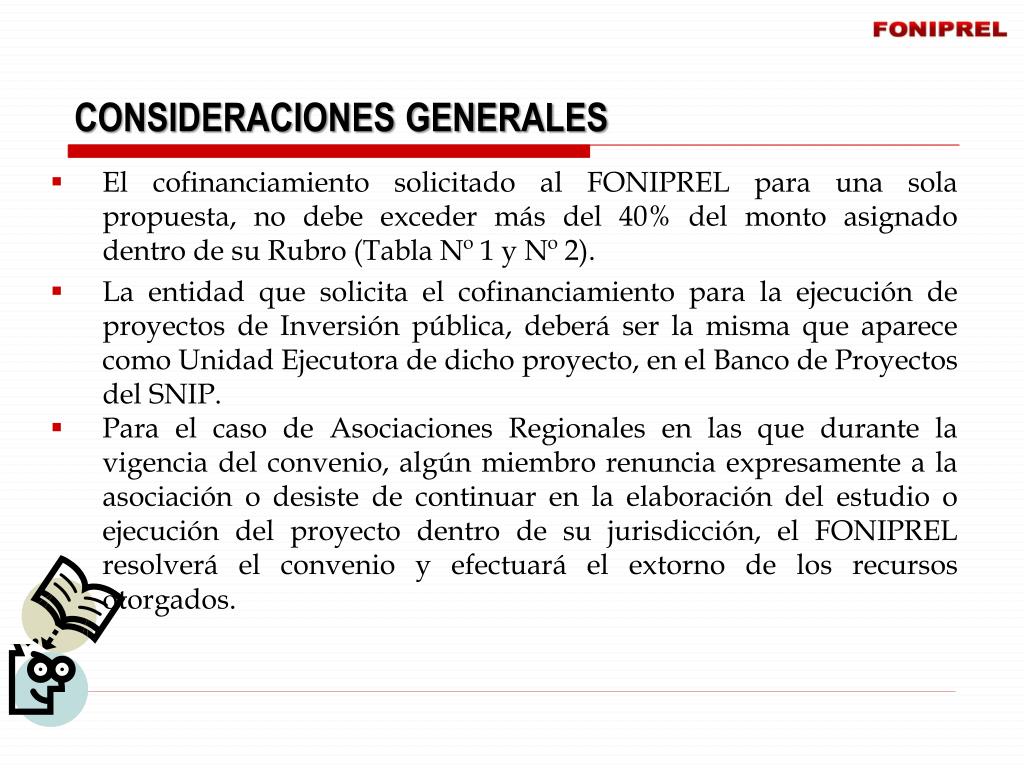 FONIPREL

CONSIDERACIONES GENERALES

▪ El cofinanciamiento solicitado al FONIPREL para una sola propuesta, no debe exceder más del 40% del monto asignado dentro de su Rubro (Tabla Nº 1 y Nº 2).

▪ La entidad que solicita el cofinanciamiento para la ejecución de proyectos de Inversión pública, deberá ser la misma que aparece como Unidad Ejecutora de dicho proyecto, en el Banco de Proyectos del SNIP.

▪ Para el caso de Asociaciones Regionales en las que durante la vigencia del convenio, algún miembro renuncia expresamente a la asociación o desiste de continuar en la elaboración del estudio o ejecución del proyecto dentro de su jurisdicción, el FONIPREL resolverá el convenio y efectuará el extorno de los recursos otorgados.